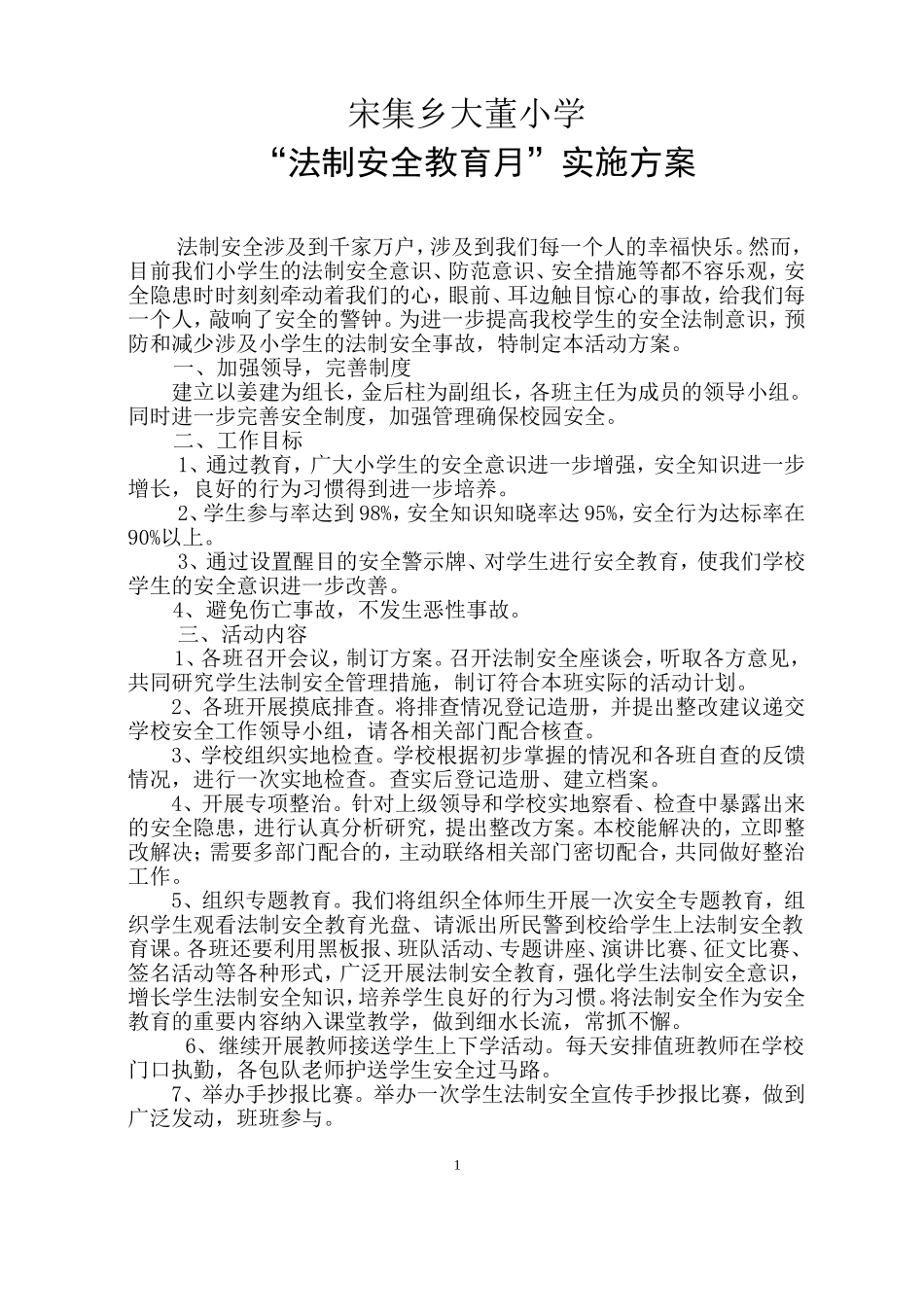 宋集乡大董小学

“法制安全教育月”实施方案

法制安全涉及到千家万户，涉及到我们每一个人的幸福快乐。然而，目前我们小学生的法制安全意识、防范意识、安全措施等都不容乐观，安全隐患时时刻刻牵动着我们的心，眼前、耳边触目惊心的事故，给我们每一个人，敲响了安全的警钟。为进一步提高我校学生的安全法制意识，预防和减少涉及小学生的法制安全事故，特制定本活动方案。

一、加强领导，完善制度

建立以姜建为组长，金后柱为副组长，各班主任为成员的领导小组。同时进一步完善安全制度，加强管理确保校园安全。

二、工作目标

1、通过教育，广大小学生的安全意识进一步增强，安全知识进一步增长，良好的行为习惯得到进一步培养。

2、学生参与率达到98%，安全知识知晓率达95%，安全行为达标率在90%以上。

3、通过设置醒目的安全警示牌、对学生进行安全教育，使我们学校学生的安全意识进一步改善。

4、避免伤亡事故，不发生恶性事故。

三、活动内容

1、各班召开会议，制订方案。召开法制安全座谈会，听取各方意见，共同研究学生法制安全管理措施，制订符合本班实际的活动计划。

2、各班开展摸底排查。将排查情况登记造册，并提出整改建议递交学校安全工作领导小组，请各相关部门配合核查。

3、学校组织实地检查。学校根据初步掌握的情况和各班自查的反馈情况，进行一次实地检查。查实后登记造册、建立档案。

4、开展专项整治。针对上级领导和学校实地察看、检查中暴露出来的安全隐患，进行认真分析研究，提出整改方案。本校能解决的，立即整改解决；需要多部门配合的，主动联络相关部门密切配合，共同做好整治工作。

5、组织专题教育。我们将组织全体师生开展一次安全专题教育，组织学生观看法制安全教育光盘、请派出所民警到校给学生上法制安全教育课。各班还要利用黑板报、班队活动、专题讲座、演讲比赛、征文比赛、签名活动等各种形式，广泛开展法制安全教育，强化学生法制安全意识，增长学生法制安全知识，培养学生良好的行为习惯。将法制安全作为安全教育的重要内容纳入课堂教学，做到细水长流，常抓不懈。

6、继续开展教师接送学生上下学活动。每天安排值班教师在学校门口执勤，各包队老师护送学生安全过马路。

7、举办手抄报比赛。举办一次学生法制安全宣传手抄报比赛，做到广泛发动，班班参与。

1